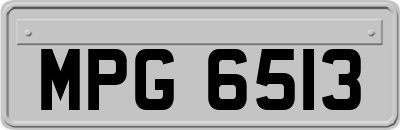 MPG 6513